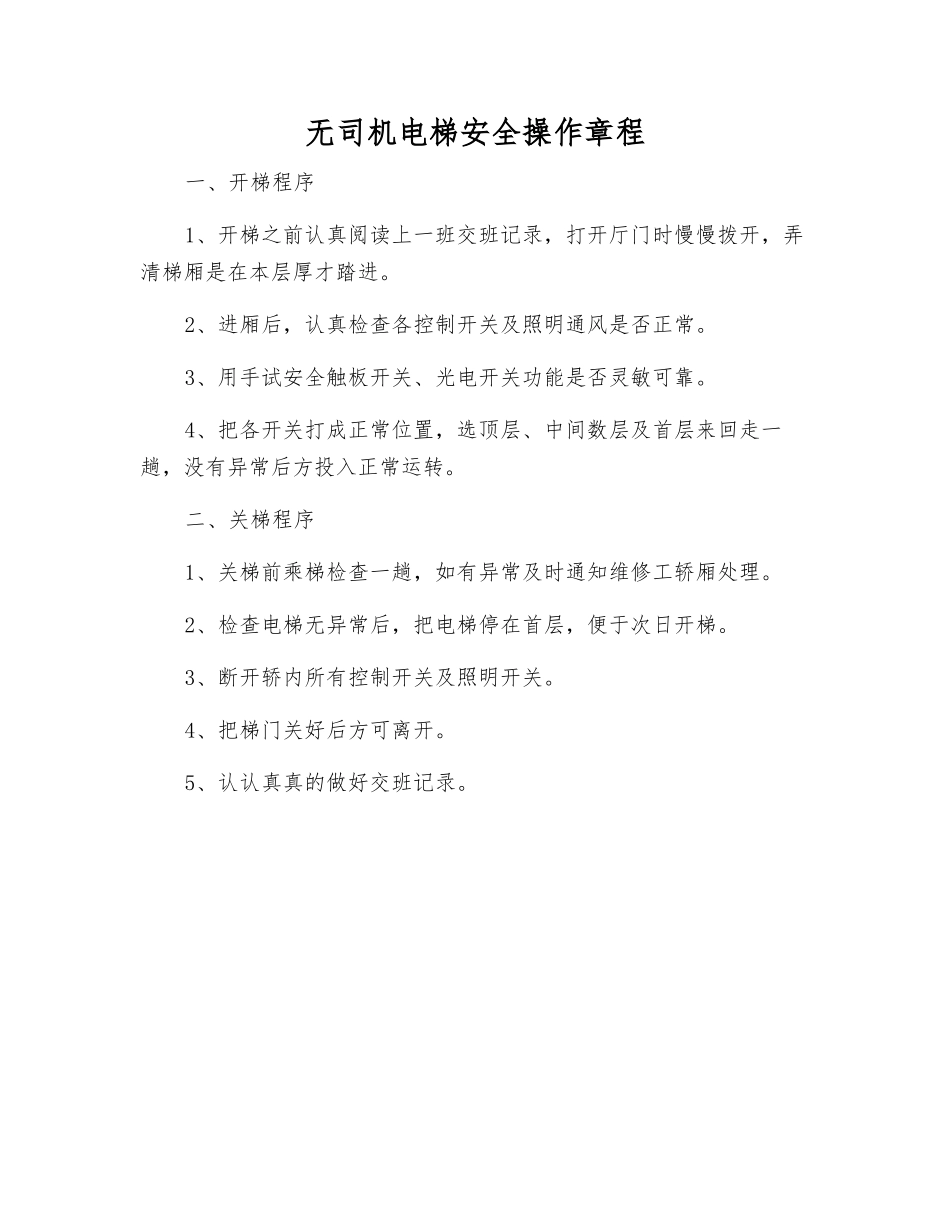 无司机电梯安全操作章程

一、开梯程序

1、开梯之前认真阅读上一班交班记录，打开厅门时慢慢拨开，弄清梯厢是在本层厚才踏进。

2、进厢后，认真检查各控制开关及照明通风是否正常。

3、用手试安全触板开关、光电开关功能是否灵敏可靠。

4、把各开关打成正常位置，选顶层、中间数层及首层来回走一趟，没有异常后方投入正常运转。

二、关梯程序

1、关梯前乘梯检查一趟，如有异常及时通知维修工轿厢处理。

2、检查电梯无异常后，把电梯停在首层，便于次日开梯。

3、断开轿内所有控制开关及照明开关。

4、把梯门关好后方可离开。

5、认认真真的做好交班记录。